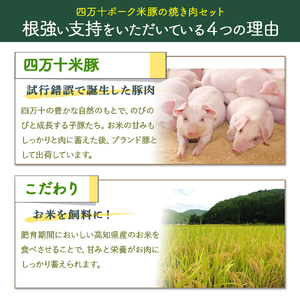 四万十ポーク米豚の焼き肉セット
根強い支持をいただいている4つの理由

四万十米豚

試行錯誤で誕生した豚肉

四万十の豊かな自然のもとで、のびのびと成長する子豚たち。お米の甘みもしっかりと肉に蓄えた後、ブランド豚として出荷しています。

こだわり

お米を飼料に！

肥育期間においしい高知県産のお米を食べさせることで、甘みと栄養がお肉にしっかり蓄えられます。